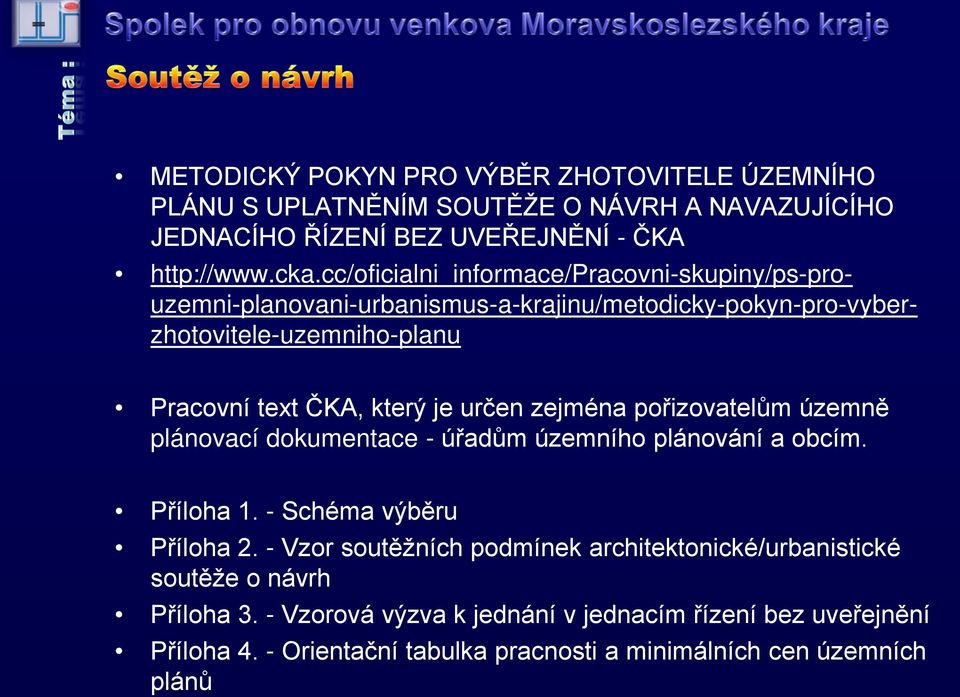 Spolek pro obnovu venkova Moravskoslezského kraje

Téma :

Soutěž o návrh

• METODICKÝ POKYN PRO VÝBĚR ZHOTOVITELE ÚZEMNÍHO PLÁNU S UPLATNĚNÍM SOUTĚŽE O NÁVRH A NAVAZUJÍCÍHO JEDNACÍHO ŘÍZENÍ BEZ UVEŘEJNĚNÍ - ČKA

• http://www.cka.cc/oficialni_informace/Pracovni-skupiny/ps-pro-uzemni-planovani-urbanismus-a-krajinu/metodicky-pokyn-pro-vyber-zhotovitele-uzemniho-planu

• Pracovní text ČKA, který je určen zejména pořizovatelům územně plánovací dokumentace - úřadům územního plánování a obcím.

• Příloha 1. - Schéma výběru

• Příloha 2. - Vzor soutěžních podmínek architektonické/urbanistické soutěže o návrh

• Příloha 3. - Vzorová výzva k jednání v jednacím řízení bez uveřejnění

• Příloha 4. - Orientační tabulka pracnosti a minimálních cen územních plánů